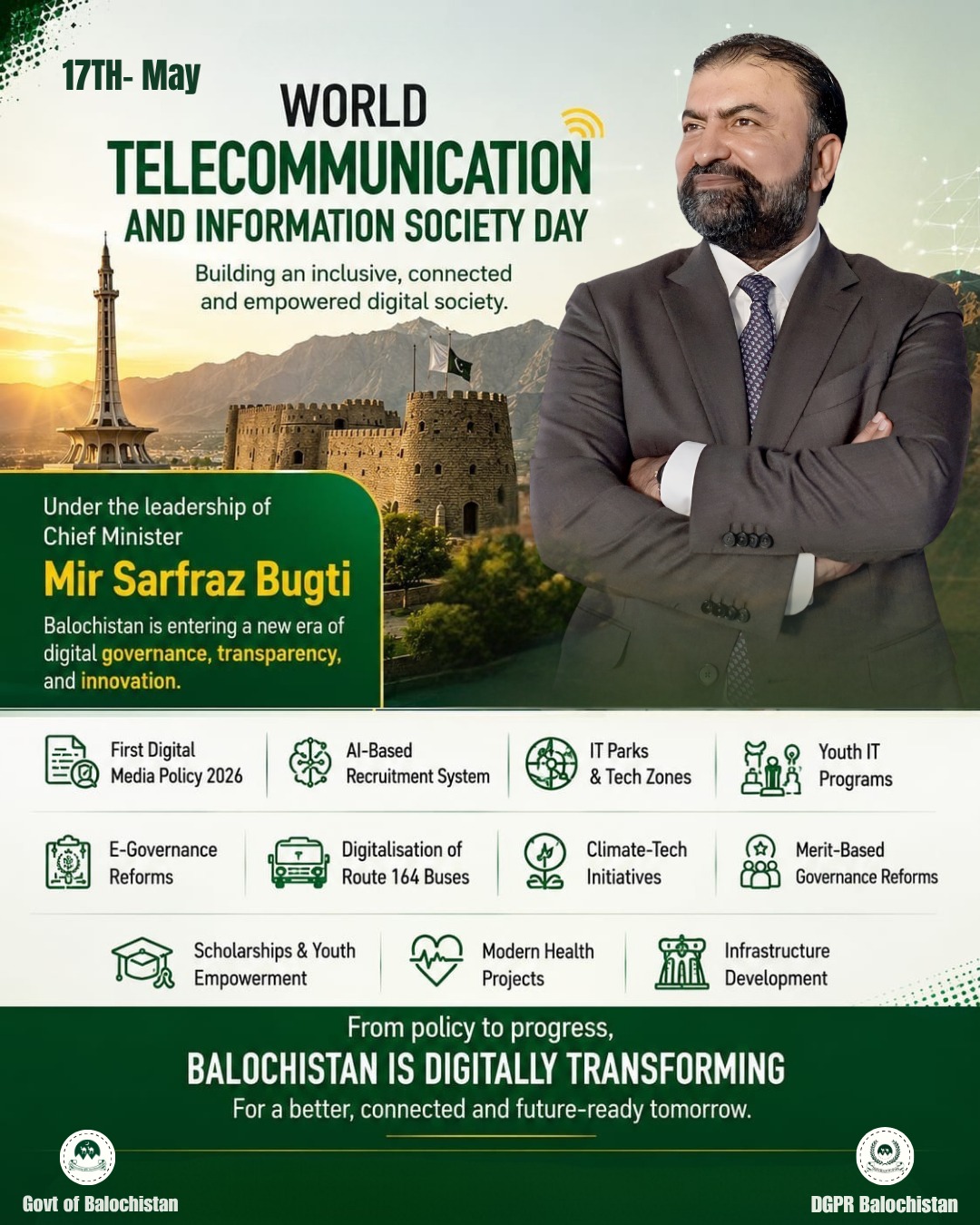 17TH- May

WORLD
TELECOMMUNICATION
AND INFORMATION SOCIETY DAY

Building an inclusive, connected and empowered digital society.

Under the leadership of Chief Minister
Mir Sarfraz Bugti
Balochistan is entering a new era of digital governance, transparency, and innovation.

First Digital Media Policy 2026

AI-Based Recruitment System

IT Parks & Tech Zones

Youth IT Programs

E-Governance Reforms

Digitalisation of Route 164 Buses

Climate-Tech Initiatives

Merit-Based Governance Reforms

Scholarships & Youth Empowerment

Modern Health Projects

Infrastructure Development

From policy to progress,
BALOCHISTAN IS DIGITALLY TRANSFORMING
For a better, connected and future-ready tomorrow.

Govt of Balochistan

DGPR Balochistan